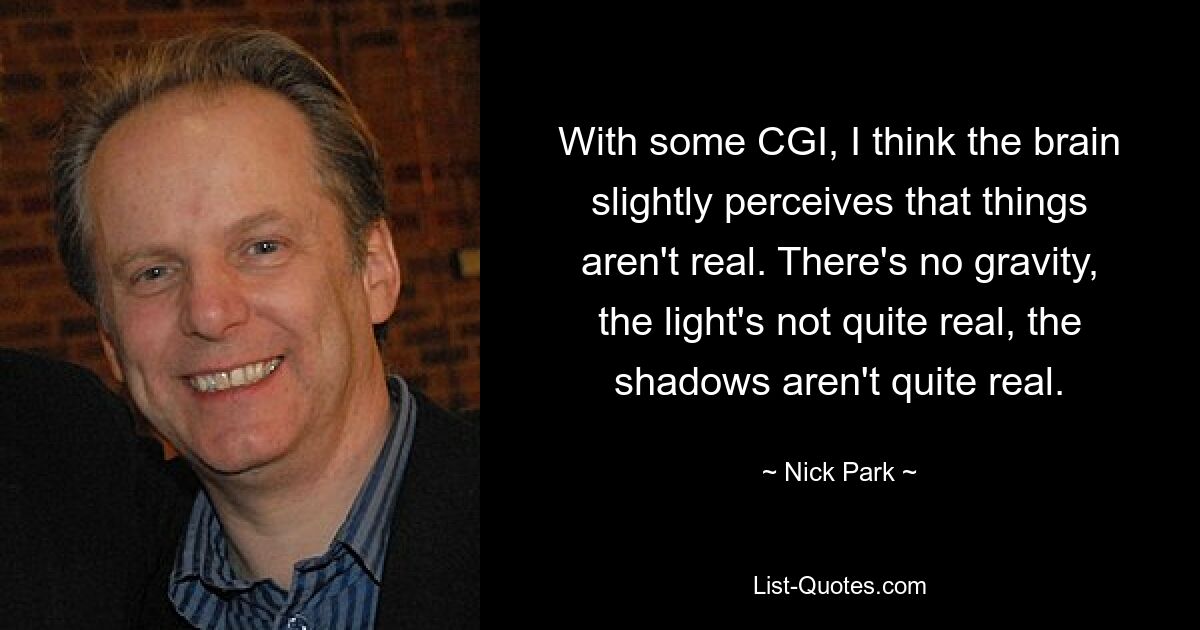 With some CGI, I think the brain slightly perceives that things aren't real. There's no gravity, the light's not quite real, the shadows aren't quite real.

~ Nick Park ~

List-Quotes.com